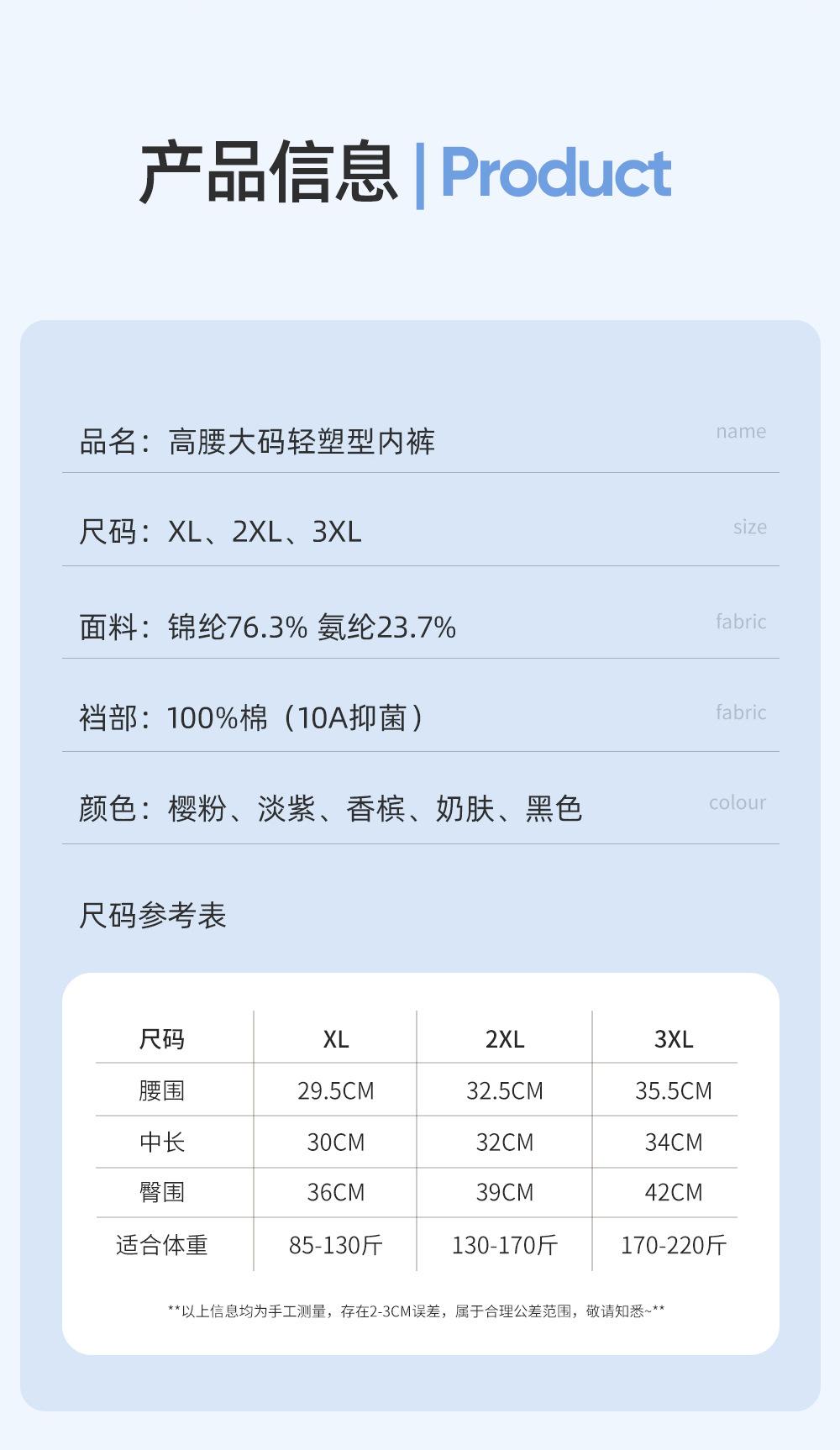 产品信息 | Product

品名：高腰大码轻塑型内裤
name

尺码：XL、2XL、3XL
size

面料：锦纶76.3% 氨纶23.7%
fabric

裆部：100%棉（10A抑菌）
fabric

颜色：樱粉、淡紫、香槟、奶肤、黑色
colour

尺码参考表

| 尺码 | XL | 2XL | 3XL |
|---|---|---|---|
| 腰围 | 29.5CM | 32.5CM | 35.5CM |
| 中长 | 30CM | 32CM | 34CM |
| 臀围 | 36CM | 39CM | 42CM |
| 适合体重 | 85-130斤 | 130-170斤 | 170-220斤 |

**以上信息均为手工测量，存在2-3CM误差，属于合理公差范围，敬请知悉~**